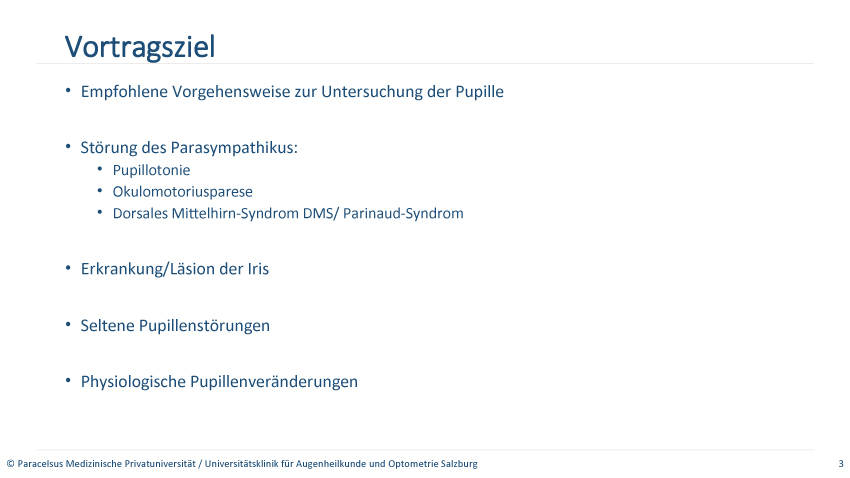 Vortragsziel

• Empfohlene Vorgehensweise zur Untersuchung der Pupille

• Störung des Parasympathikus:
  • Pupillotonie
  • Okulomotoriusparese
  • Dorsales Mittelhirn-Syndrom DMS/ Parinaud-Syndrom

• Erkrankung/Läsion der Iris

• Seltene Pupillenstörungen

• Physiologische Pupillenveränderungen

© Paracelsus Medizinische Privatuniversität / Universitätsklinik für Augenheilkunde und Optometrie Salzburg

3